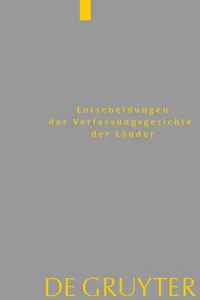 Entscheidungen
der Verfassungsgerichte
der Länder

DE GRUYTER